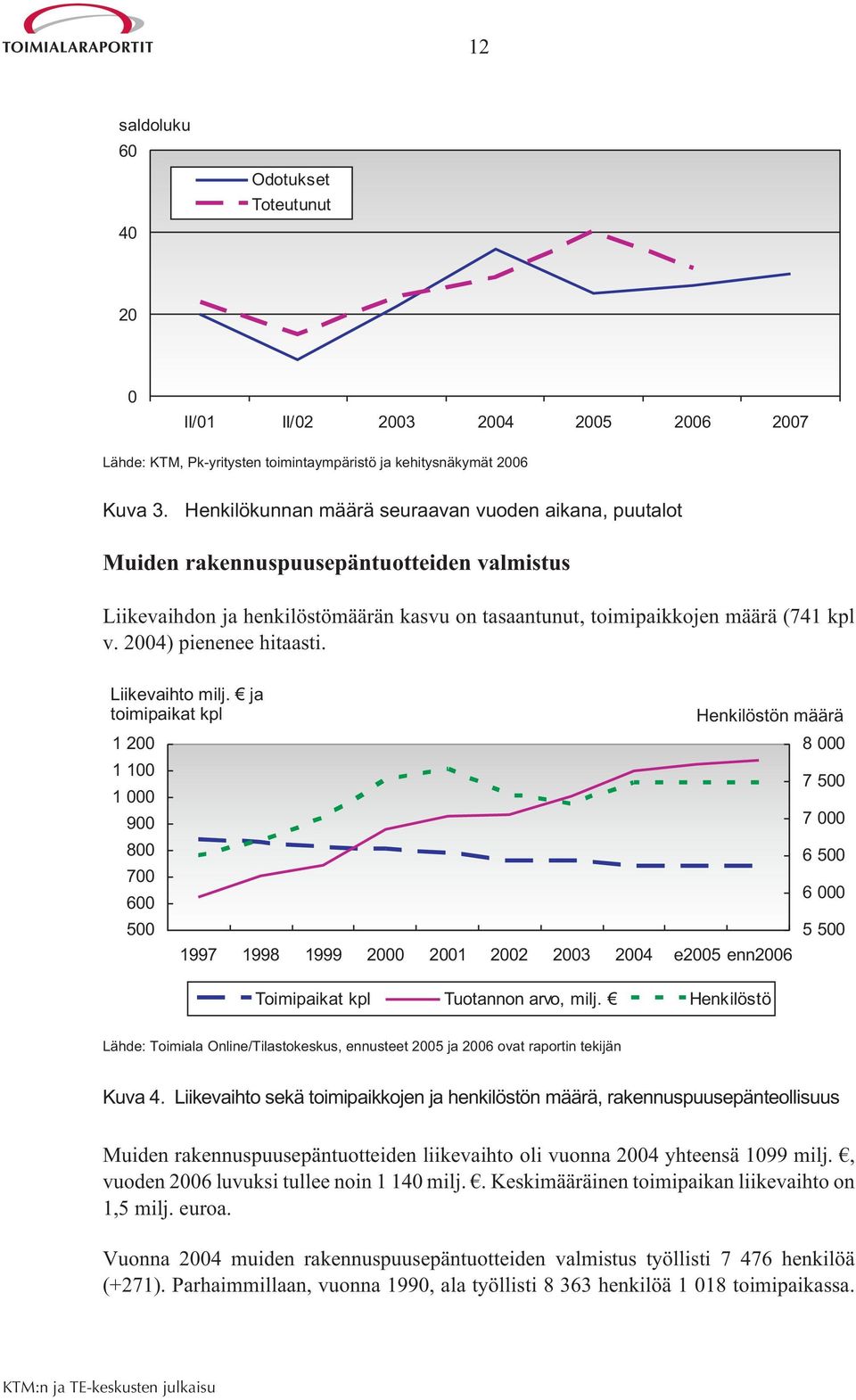 TOIMIALARAPORTIT

12

saldoluku
60
40
20
0

Odotukset
Toteutunut

II/01 II/02 2003 2004 2005 2006 2007

Lähde: KTM, Pk-yritysten toimintaympäristö ja kehitysnäkymät 2006

Kuva 3. Henkilökunnan määrä seuraavan vuoden aikana, puutalot

Muiden rakennuspuusepäntuotteiden valmistus

Liikevaihdon ja henkilöstömäärän kasvu on tasaantunut, toimipaikkojen määrä (741 kpl v. 2004) pienenee hitaasti.

Liikevaihto milj. € ja toimipaikat kpl

Henkilöstön määrä

1 200
1 100
1 000
900
800
700
600
500

8 000
7 500
7 000
6 500
6 000
5 500

1997 1998 1999 2000 2001 2002 2003 2004 e2005 enn2006

Toimipaikat kpl Tuotannon arvo, milj. € Henkilöstö

Lähde: Toimiala Online/Tilastokeskus, ennusteet 2005 ja 2006 ovat raportin tekijän

Kuva 4. Liikevaihto sekä toimipaikkojen ja henkilöstön määrä, rakennuspuusepänteollisuus

Muiden rakennuspuusepäntuotteiden liikevaihto oli vuonna 2004 yhteensä 1099 milj. €, vuoden 2006 luvuksi tullee noin 1 140 milj. €. Keskimääräinen toimipaikan liikevaihto on 1,5 milj. euroa.

Vuonna 2004 muiden rakennuspuusepäntuotteiden valmistus työllisti 7 476 henkilöä (+271). Parhaimmillaan, vuonna 1990, ala työllisti 8 363 henkilöä 1 018 toimipaikassa.

KTM:n ja TE-keskusten julkaisu